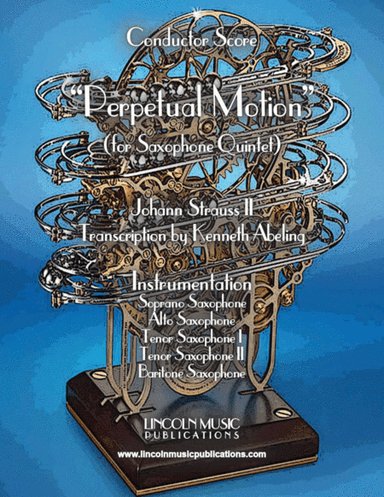 Conductor Score

"Perpetual Motion"
(for Saxophone Quintet)

Johann Strauss II
Transcription by Kenneth Abeling

Instrumentation
Soprano Saxophone
Alto Saxophone
Tenor Saxophone I
Tenor Saxophone II
Baritone Saxophone

LINCOLN MUSIC
PUBLICATIONS

www.lincolnmusicpublications.com